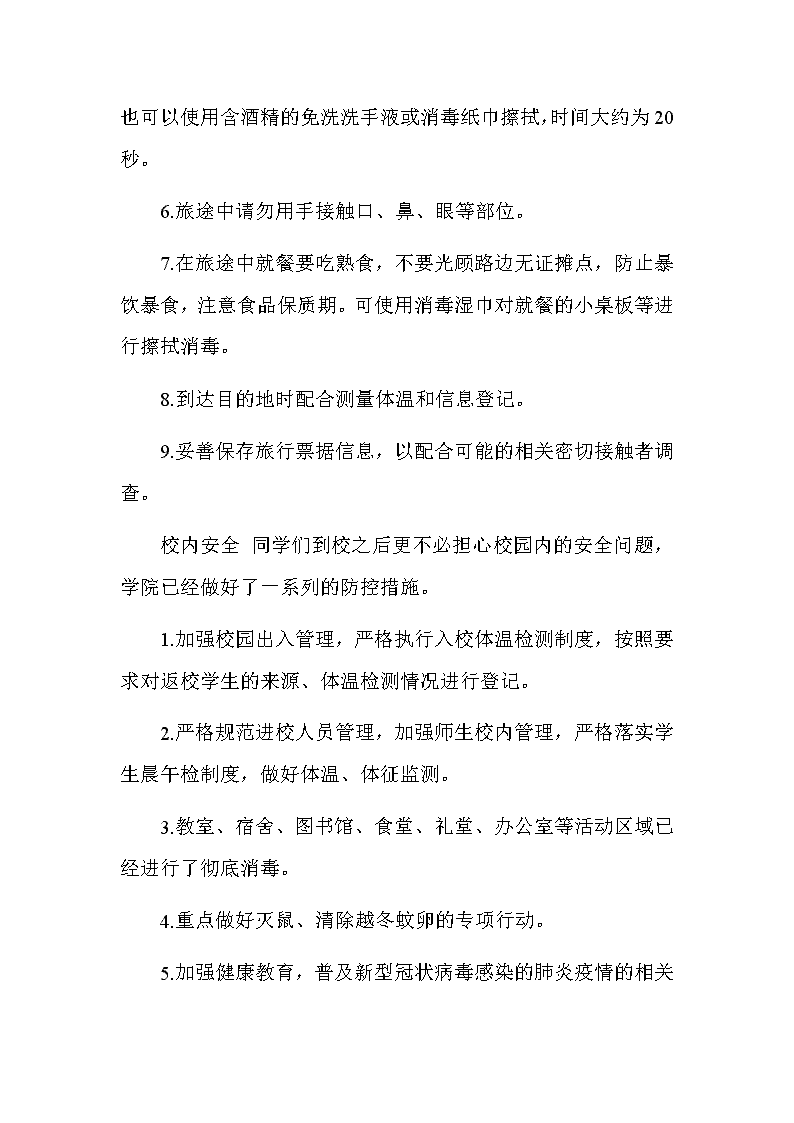 也可以使用含酒精的免洗洗手液或消毒纸巾擦拭,时间大约为20秒。

6.旅途中请勿用手接触口、鼻、眼等部位。

7.在旅途中就餐要吃熟食，不要光顾路边无证摊点，防止暴饮暴食，注意食品保质期。可使用消毒湿巾对就餐的小桌板等进行擦拭消毒。

8.到达目的地时配合测量体温和信息登记。

9.妥善保存旅行票据信息，以配合可能的相关密切接触者调查。

校内安全 同学们到校之后更不必担心校园内的安全问题，学院已经做好了一系列的防控措施。

1.加强校园出入管理，严格执行入校体温检测制度，按照要求对返校学生的来源、体温检测情况进行登记。

2.严格规范进校人员管理，加强师生校内管理，严格落实学生晨午检制度，做好体温、体征监测。

3.教室、宿舍、图书馆、食堂、礼堂、办公室等活动区域已经进行了彻底消毒。

4.重点做好灭鼠、清除越冬蚊卵的专项行动。

5.加强健康教育，普及新型冠状病毒感染的肺炎疫情的相关